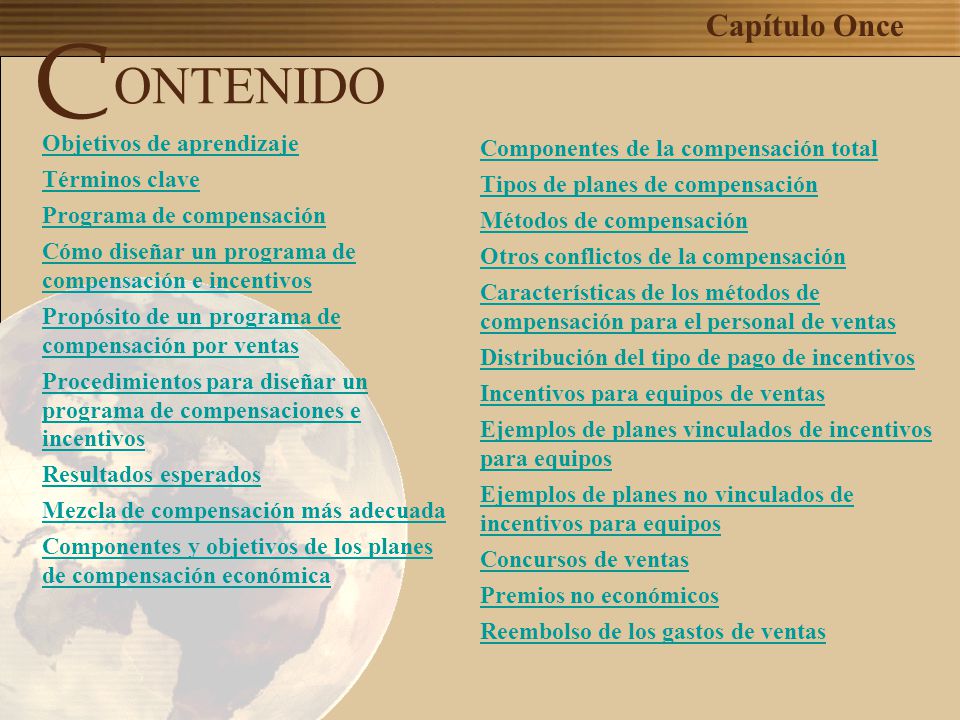 Capítulo Once

CONTENIDO

Objetivos de aprendizaje

Términos clave

Programa de compensación

Cómo diseñar un programa de compensación e incentivos

Propósito de un programa de compensación por ventas

Procedimientos para diseñar un programa de compensaciones e incentivos

Resultados esperados

Mezcla de compensación más adecuada

Componentes y objetivos de los planes de compensación económica

Componentes de la compensación total

Tipos de planes de compensación

Métodos de compensación

Otros conflictos de la compensación

Características de los métodos de compensación para el personal de ventas

Distribución del tipo de pago de incentivos

Incentivos para equipos de ventas

Ejemplos de planes vinculados de incentivos para equipos

Ejemplos de planes no vinculados de incentivos para equipos

Concursos de ventas

Premios no económicos

Reembolso de los gastos de ventas